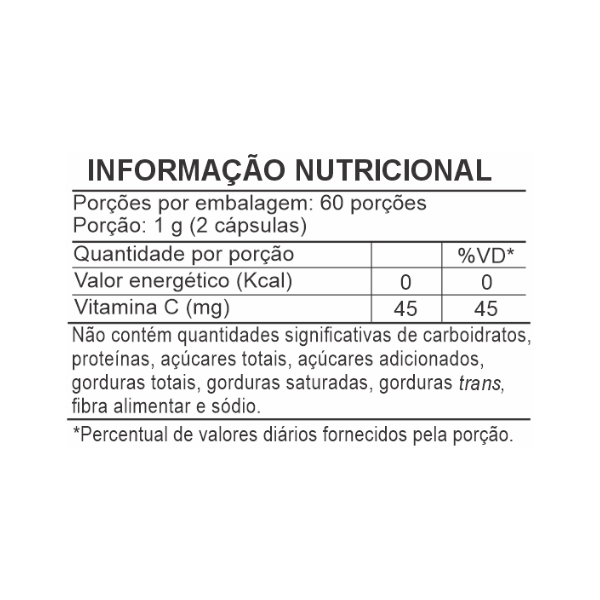 INFORMAÇÃO NUTRICIONAL

Porções por embalagem: 60 porções
Porção: 1 g (2 cápsulas)

| Quantidade por porção | | %VD* |
|---|---|---|
| Valor energético (Kcal) | 0 | 0 |
| Vitamina C (mg) | 45 | 45 |

Não contém quantidades significativas de carboidratos, proteínas, açúcares totais, açúcares adicionados, gorduras totais, gorduras saturadas, gorduras trans, fibra alimentar e sódio.

*Percentual de valores diários fornecidos pela porção.